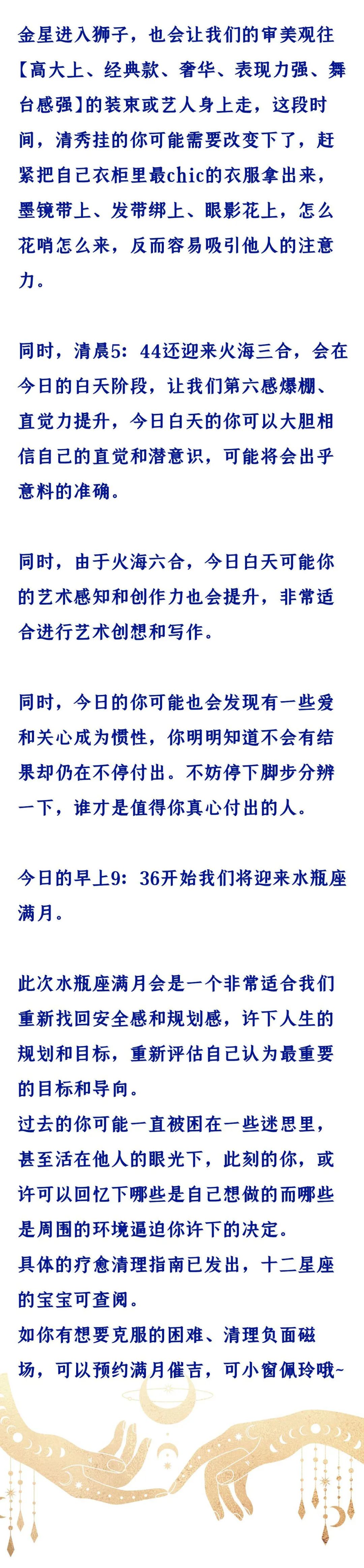 金星进入狮子，也会让我们的审美观往【高大上、经典款、奢华、表现力强、舞台感强】的装束或艺人身上走，这段时间，清秀挂的你可能需要改变下了，赶紧把自己衣柜里最chic的衣服拿出来，墨镜带上、发带绑上、眼影花上，怎么花哨怎么来，反而容易吸引他人的注意力。

同时，清晨5：44还迎来火海三合，会在今日的白天阶段，让我们第六感爆棚、直觉力提升，今日白天的你可以大胆相信自己的直觉和潜意识，可能将会出乎意料的准确。

同时，由于火海六合，今日白天可能你的艺术感知和创作力也会提升，非常适合进行艺术创想和写作。

同时，今日的你可能也会发现有一些爱和关心成为惯性，你明明知道不会有结果却仍在不停付出。不妨停下脚步分辨一下，谁才是值得你真心付出的人。

今日的早上9：36开始我们将迎来水瓶座满月。

此次水瓶座满月会是一个非常适合我们重新找回安全感和规划感，许下人生的规划和目标，重新评估自己认为最重要的目标和导向。
过去的你可能一直被困在一些迷思里，甚至活在他人的眼光下，此刻的你，或许可以回忆下哪些是自己想做的而哪些是周围的环境逼迫你许下的决定。
具体的疗愈清理指南已发出，十二星座的宝宝可查阅。
如你有想要克服的困难、清理负面磁场，可以预约满月催吉，可小窗佩玲哦~